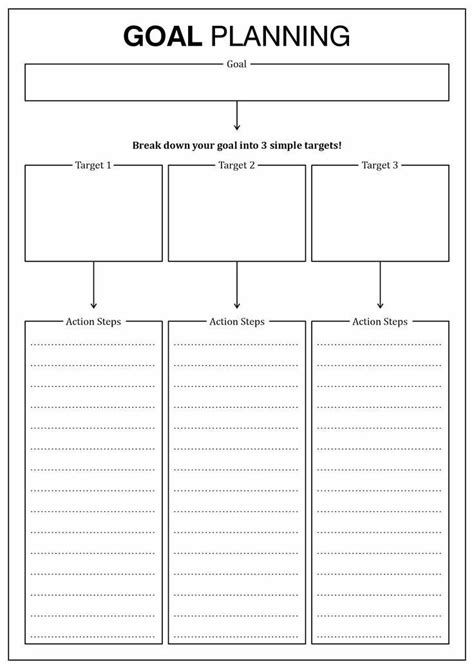 GOAL PLANNING

Goal

Break down your goal into 3 simple targets!

Target 1

Target 2

Target 3

Action Steps

Action Steps

Action Steps